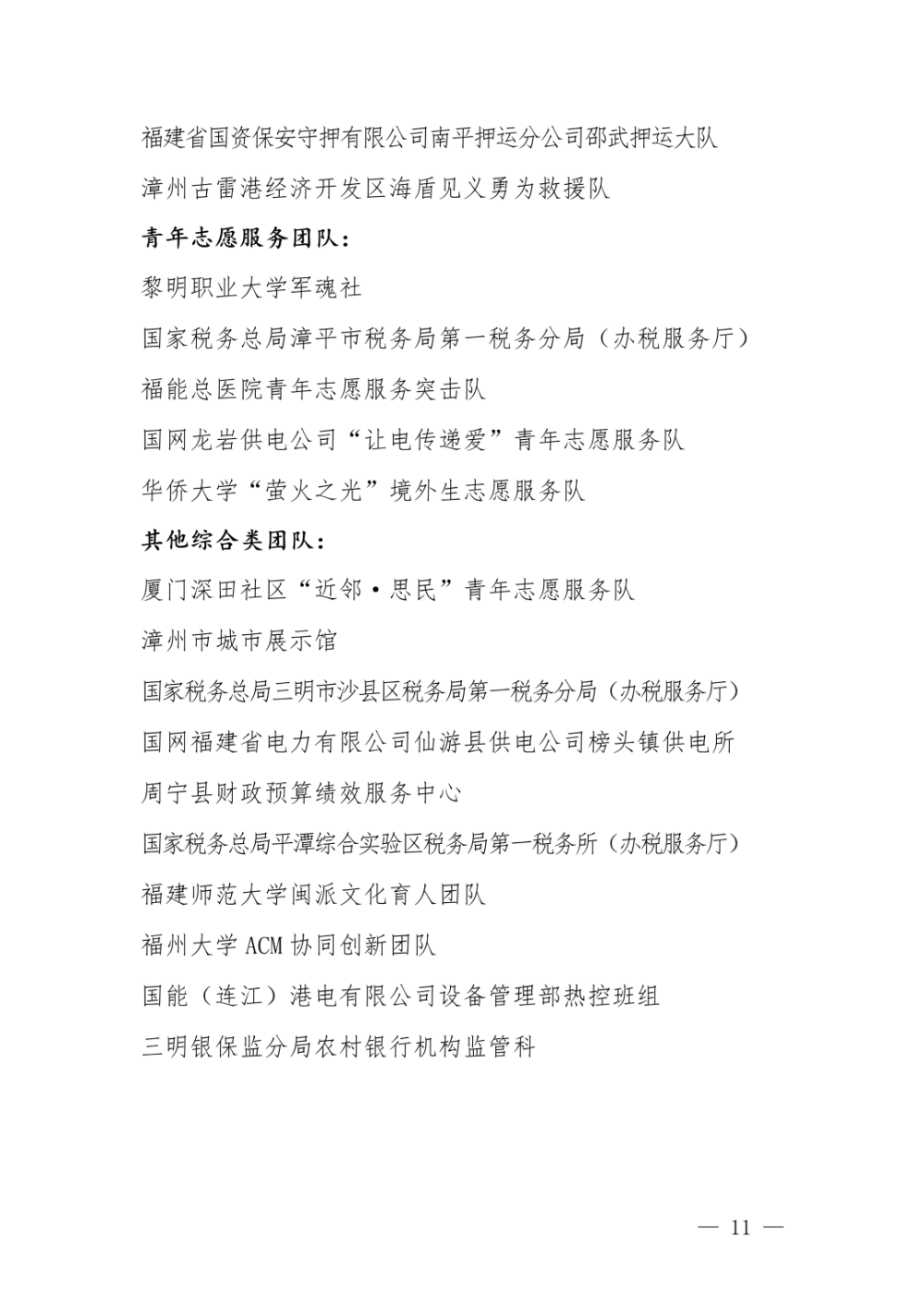 福建省国资保安守押有限公司南平押运分公司邵武押运大队

漳州古雷港经济开发区海盾见义勇为救援队

青年志愿服务团队：

黎明职业大学军魂社

国家税务总局漳平市税务局第一税务分局（办税服务厅）

福能总医院青年志愿服务突击队

国网龙岩供电公司“让电传递爱”青年志愿服务队

华侨大学“萤火之光”境外生志愿服务队

其他综合类团队：

厦门深田社区“近邻·思民”青年志愿服务队

漳州市城市展示馆

国家税务总局三明市沙县区税务局第一税务分局（办税服务厅）

国网福建省电力有限公司仙游县供电公司榜头镇供电所

周宁县财政预算绩效服务中心

国家税务总局平潭综合实验区税务局第一税务所（办税服务厅）

福建师范大学闽派文化育人团队

福州大学 ACM 协同创新团队

国能（连江）港电有限公司设备管理部热控班组

三明银保监分局农村银行机构监管科

— 11 —